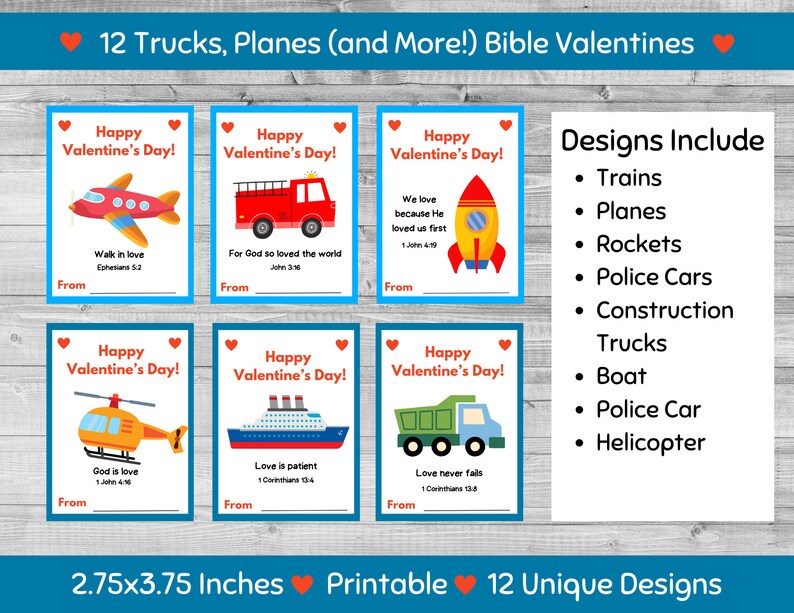 12 Trucks, Planes (and More!) Bible Valentines

Happy Valentine's Day!
Walk in love
Ephesians 5:2
From

Happy Valentine's Day!
For God so loved the world
John 3:16
From

Happy Valentine's Day!
We love because He loved us first
1 John 4:19
From

Happy Valentine's Day!
God is love
1 John 4:16
From

Happy Valentine's Day!
Love is patient
1 Corinthians 13:4
From

Happy Valentine's Day!
Love never fails
1 Corinthians 13:8
From

Designs Include
- Trains
- Planes
- Rockets
- Police Cars
- Construction Trucks
- Boat
- Police Car
- Helicopter

2.75x3.75 Inches Printable 12 Unique Designs